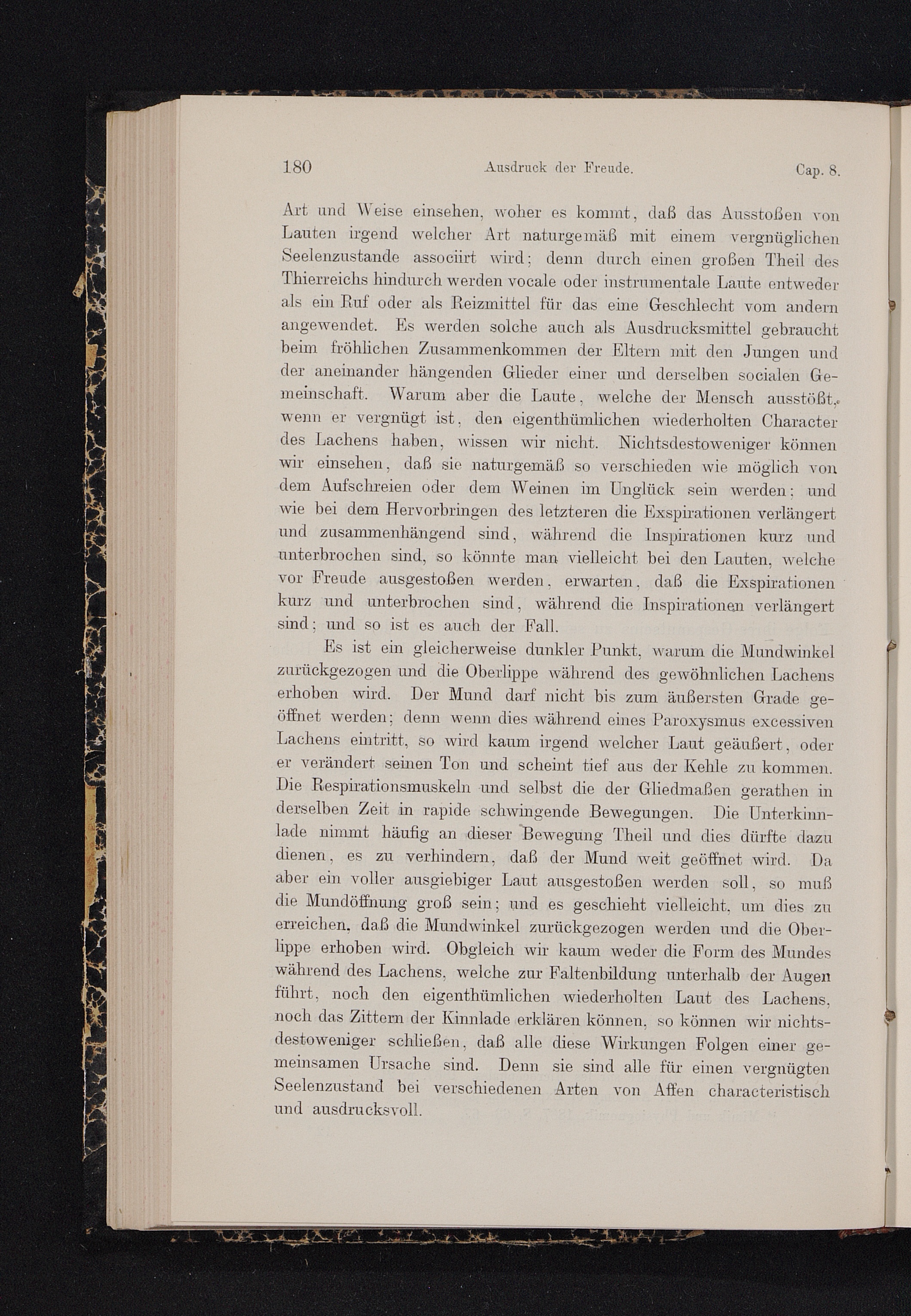 180 Ausdruck der Freude. Cap. 8.

Art und Weise einsehen, woher es kommt, daß das Ausstoßen von Lauten irgend welcher Art naturgemäß mit einem vergnüglichen Seelenzustande associirt wird; denn durch einen großen Theil des Thierreichs hindurch werden vocale oder instrumentale Laute entweder als ein Ruf oder als Reizmittel für das eine Geschlecht vom andern angewendet. Es werden solche auch als Ausdrucksmittel gebraucht beim fröhlichen Zusammenkommen der Eltern mit den Jungen und der aneinander hängenden Glieder einer und derselben socialen Gemeinschaft. Warum aber die Laute, welche der Mensch ausstößt, wenn er vergnügt ist, den eigenthümlichen wiederholten Character des Lachens haben, wissen wir nicht. Nichtsdestoweniger können wir einsehen, daß sie naturgemäß so verschieden wie möglich von dem Aufschreien oder dem Weinen im Unglück sein werden; und wie bei dem Hervorbringen des letzteren die Exspirationen verlängert und zusammenhängend sind, während die Inspirationen kurz und unterbrochen sind, so könnte man vielleicht bei den Lauten, welche vor Freude ausgestoßen werden, erwarten, daß die Exspirationen kurz und unterbrochen sind, während die Inspirationen verlängert sind; und so ist es auch der Fall.

Es ist ein gleicherweise dunkler Punkt, warum die Mundwinkel zurückgezogen und die Oberlippe während des gewöhnlichen Lachens erhoben wird. Der Mund darf nicht bis zum äußersten Grade geöffnet werden; denn wenn dies während eines Paroxysmus excessiven Lachens eintritt, so wird kaum irgend welcher Laut geäußert, oder er verändert seinen Ton und scheint tief aus der Kehle zu kommen. Die Respirationsmuskeln und selbst die der Gliedmaßen gerathen in derselben Zeit in rapide schwingende Bewegungen. Die Unterkinnlade nimmt häufig an dieser Bewegung Theil und dies dürfte dazu dienen, es zu verhindern, daß der Mund weit geöffnet wird. Da aber ein voller ausgiebiger Laut ausgestoßen werden soll, so muß die Mundöffnung groß sein; und es geschieht vielleicht, um dies zu erreichen, daß die Mundwinkel zurückgezogen werden und die Oberlippe erhoben wird. Obgleich wir kaum weder die Form des Mundes während des Lachens, welche zur Faltenbildung unterhalb der Augen führt, noch den eigenthümlichen wiederholten Laut des Lachens, noch das Zittern der Kinnlade erklären können, so können wir nichtsdestoweniger schließen, daß alle diese Wirkungen Folgen einer gemeinsamen Ursache sind. Denn sie sind alle für einen vergnügten Seelenzustand bei verschiedenen Arten von Affen characteristisch und ausdrucksvoll.